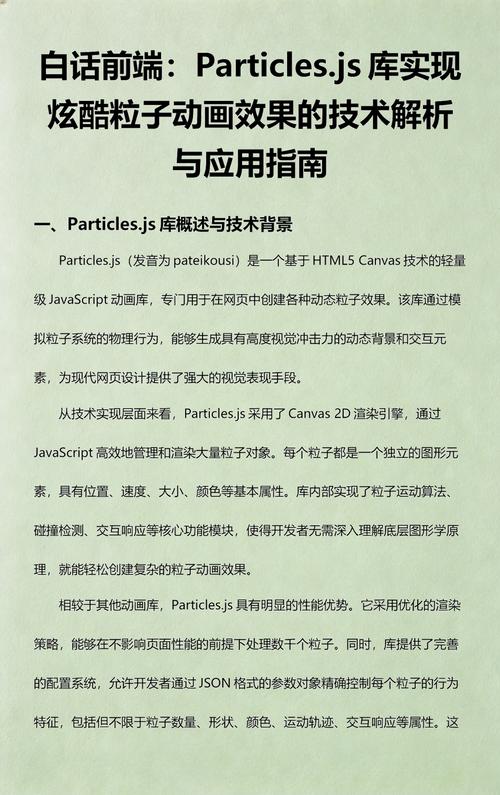 白话前端：Particles.js 库实现炫酷粒子动画效果的技术解析与应用指南

一、Particles.js 库概述与技术背景

Particles.js（发音为 pateikousi）是一个基于 HTML5 Canvas 技术的轻量级 JavaScript 动画库，专门用于在网页中创建各种动态粒子效果。该库通过模拟粒子系统的物理行为，能够生成具有高度视觉冲击力的动态背景和交互元素，为现代网页设计提供了强大的视觉表现手段。

从技术实现层面来看，Particles.js 采用了 Canvas 2D 渲染引擎，通过 JavaScript 高效地管理和渲染大量粒子对象。每个粒子都是一个独立的图形元素，具有位置、速度、大小、颜色等基本属性。库内部实现了粒子运动算法、碰撞检测、交互响应等核心功能模块，使得开发者无需深入理解底层图形学原理，就能轻松创建复杂的粒子动画效果。

相较于其他动画库，Particles.js 具有明显的性能优势。它采用优化的渲染策略，能够在不影响页面性能的前提下处理数千个粒子。同时，库提供了完善的配置系统，允许开发者通过 JSON 格式的参数对象精确控制每个粒子的行为特征，包括但不限于粒子数量、形状、颜色、运动轨迹、交互响应等属性。这